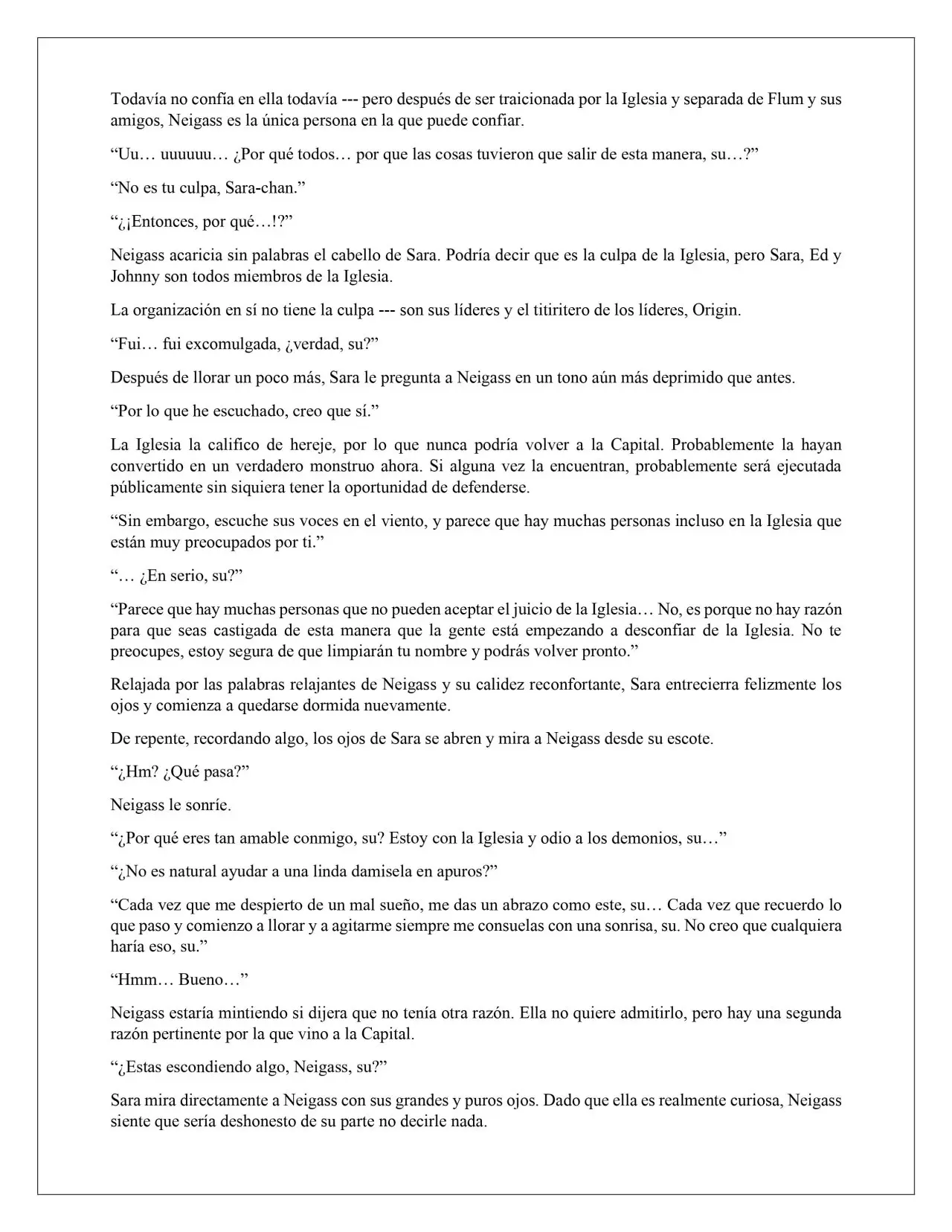 Todavía no confía en ella todavía --- pero después de ser traicionada por la Iglesia y separada de Flum y sus amigos, Neigass es la única persona en la que puede confiar.

“Uu… uuuuuu… ¿Por qué todos… por que las cosas tuvieron que salir de esta manera, su…?”

“No es tu culpa, Sara-chan.”

“¿¡Entonces, por qué…!?”

Neigass acaricia sin palabras el cabello de Sara. Podría decir que es la culpa de la Iglesia, pero Sara, Ed y Johnny son todos miembros de la Iglesia.

La organización en sí no tiene la culpa --- son sus líderes y el titiritero de los líderes, Origin.

“Fui… fui excomulgada, ¿verdad, su?”

Después de llorar un poco más, Sara le pregunta a Neigass en un tono aún más deprimido que antes.

“Por lo que he escuchado, creo que sí.”

La Iglesia la califico de hereje, por lo que nunca podría volver a la Capital. Probablemente la hayan convertido en un verdadero monstruo ahora. Si alguna vez la encuentran, probablemente será ejecutada públicamente sin siquiera tener la oportunidad de defenderse.

“Sin embargo, escuche sus voces en el viento, y parece que hay muchas personas incluso en la Iglesia que están muy preocupados por ti.”

“… ¿En serio, su?”

“Parece que hay muchas personas que no pueden aceptar el juicio de la Iglesia… No, es porque no hay razón para que seas castigada de esta manera que la gente está empezando a desconfiar de la Iglesia. No te preocupes, estoy segura de que limpiarán tu nombre y podrás volver pronto.”

Relajada por las palabras relajantes de Neigass y su calidez reconfortante, Sara entrecierra felizmente los ojos y comienza a quedarse dormida nuevamente.

De repente, recordando algo, los ojos de Sara se abren y mira a Neigass desde su escote.

“¿Hm? ¿Qué pasa?”

Neigass le sonríe.

“¿Por qué eres tan amable conmigo, su? Estoy con la Iglesia y odio a los demonios, su…”

“¿No es natural ayudar a una linda damisela en apuros?”

“Cada vez que me despierto de un mal sueño, me das un abrazo como este, su… Cada vez que recuerdo lo que paso y comienzo a llorar y a agitarme siempre me consuelas con una sonrisa, su. No creo que cualquiera haría eso, su.”

“Hmm… Bueno…”

Neigass estaría mintiendo si dijera que no tenía otra razón. Ella no quiere admitirlo, pero hay una segunda razón pertinente por la que vino a la Capital.

“¿Estas escondiendo algo, Neigass, su?”

Sara mira directamente a Neigass con sus grandes y puros ojos. Dado que ella es realmente curiosa, Neigass siente que sería deshonesto de su parte no decirle nada.